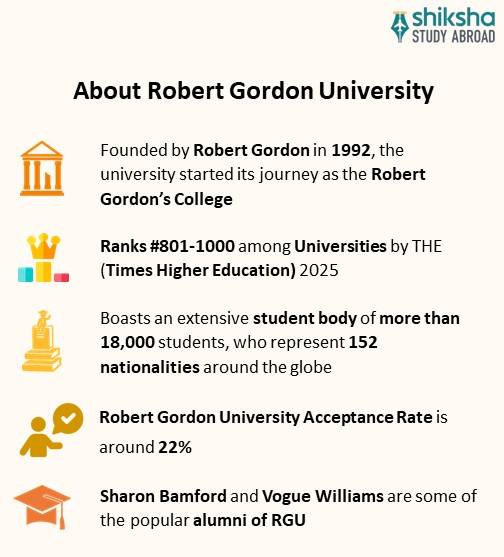 shiksha
STUDY ABROAD

About Robert Gordon University

Founded by Robert Gordon in 1992, the university started its journey as the Robert Gordon's College

Ranks #801-1000 among Universities by THE (Times Higher Education) 2025

Boasts an extensive student body of more than 18,000 students, who represent 152 nationalities around the globe

Robert Gordon University Acceptance Rate is around 22%

Sharon Bamford and Vogue Williams are some of the popular alumni of RGU